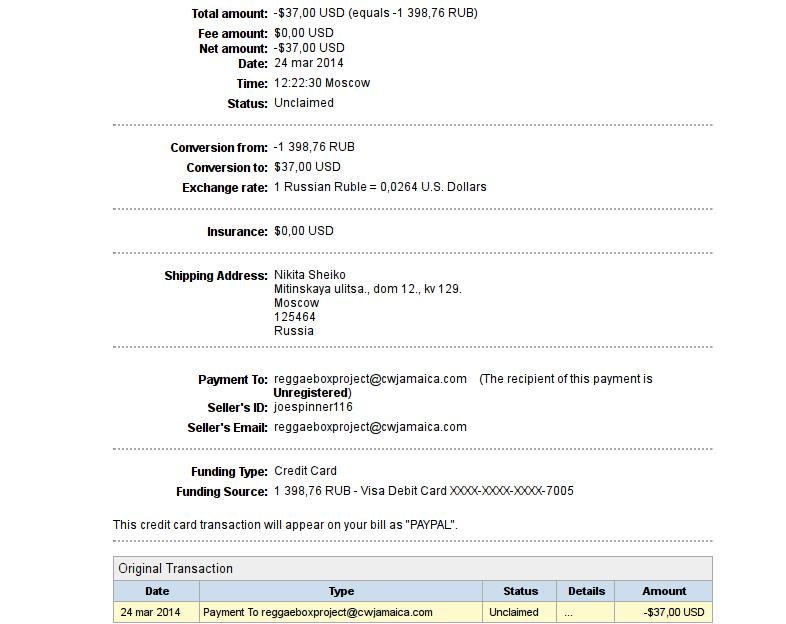 Total amount: -$37,00 USD (equals -1 398,76 RUB)

Fee amount: $0,00 USD
Net amount: -$37,00 USD
Date: 24 mar 2014
Time: 12:22:30 Moscow
Status: Unclaimed

Conversion from: -1 398,76 RUB
Conversion to: $37,00 USD
Exchange rate: 1 Russian Ruble = 0,0264 U.S. Dollars

Insurance: $0,00 USD

Shipping Address: Nikita Sheiko
Mitinskaya ulitsa., dom 12., kv 129.
Moscow
125464
Russia

Payment To: reggaeboxproject@cwjamaica.com (The recipient of this payment is Unregistered)
Seller's ID: joespinner116
Seller's Email: reggaeboxproject@cwjamaica.com

Funding Type: Credit Card
Funding Source: 1 398,76 RUB - Visa Debit Card XXXX-XXXX-XXXX-7005

This credit card transaction will appear on your bill as "PAYPAL".

Original Transaction

| Date | Type | Status | Details | Amount |
|---|---|---|---|---|
| 24 mar 2014 | Payment To reggaeboxproject@cwjamaica.com | Unclaimed | ... | -$37,00 USD |